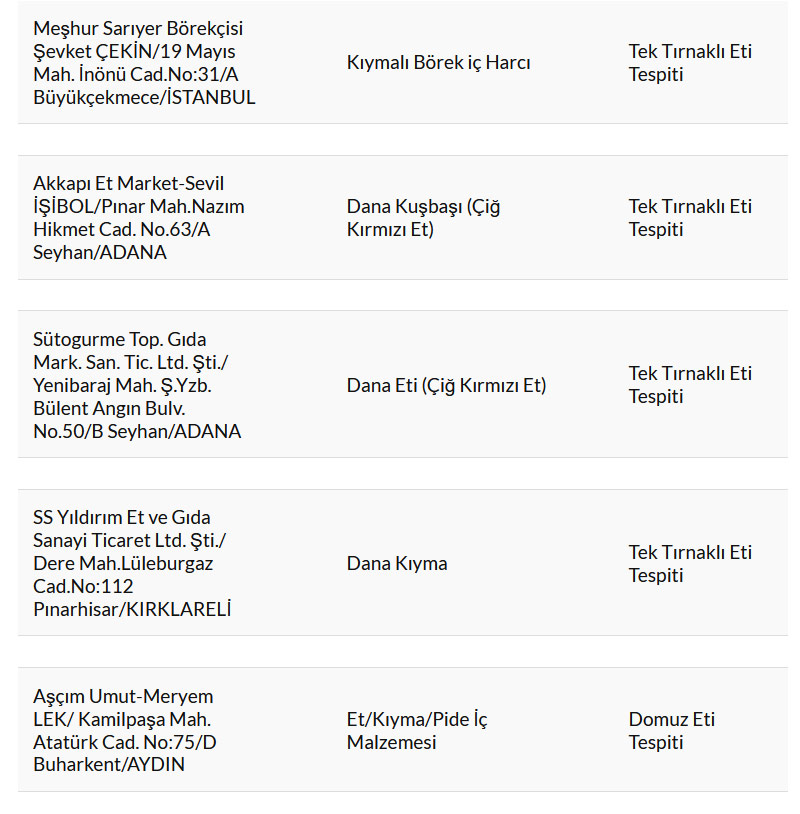 | | | |
|---|---|---|
| Meşhur Sarıyer Börekçisi Şevket ÇEKİN/19 Mayıs Mah. İnönü Cad.No:31/A Büyükçekmece/İSTANBUL | Kıymalı Börek iç Harcı | Tek Tırnaklı Eti Tespiti |
| Akkapı Et Market-Sevil İŞİBOL/Pınar Mah.Nazım Hikmet Cad. No.63/A Seyhan/ADANA | Dana Kuşbaşı (Çiğ Kırmızı Et) | Tek Tırnaklı Eti Tespiti |
| Sütogurme Top. Gıda Mark. San. Tic. Ltd. Şti./ Yenibaraj Mah. Ş.Yzb. Bülent Angın Bulv. No.50/B Seyhan/ADANA | Dana Eti (Çiğ Kırmızı Et) | Tek Tırnaklı Eti Tespiti |
| SS Yıldırım Et ve Gıda Sanayi Ticaret Ltd. Şti./ Dere Mah.Lüleburgaz Cad.No:112 Pınarhisar/KIRKLARELİ | Dana Kıyma | Tek Tırnaklı Eti Tespiti |
| Aşçım Umut-Meryem LEK/ Kamilpaşa Mah. Atatürk Cad. No:75/D Buharkent/AYDIN | Et/Kıyma/Pide İç Malzemesi | Domuz Eti Tespiti |